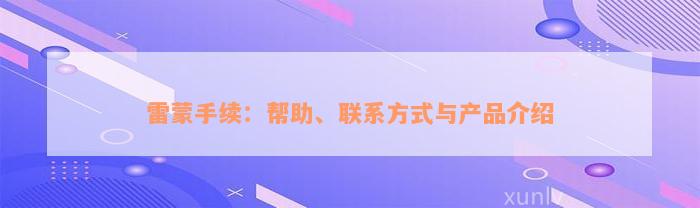 雷蒙手续：帮助、联系方式与产品介绍

xunlv